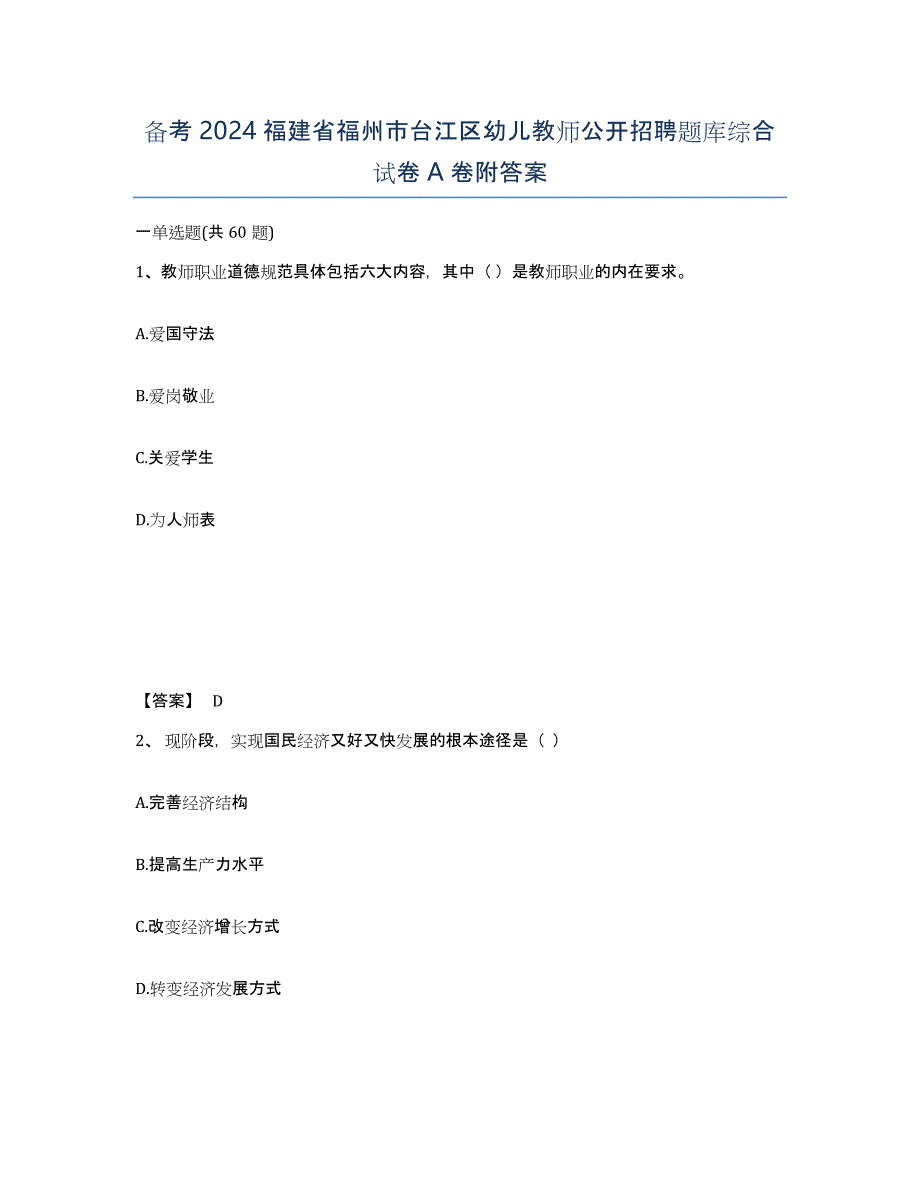 备考 2024 福建省福州市台江区幼儿教师公开招聘题库综合试卷 A 卷附答案

一单选题(共 60 题)

1、教师职业道德规范具体包括六大内容，其中（ ）是教师职业的内在要求。

A.爱国守法

B.爱岗敬业

C.关爱学生

D.为人师表

【答案】 D

2、 现阶段，实现国民经济又好又快发展的根本途径是（ ）

A.完善经济结构

B.提高生产力水平

C.改变经济增长方式

D.转变经济发展方式